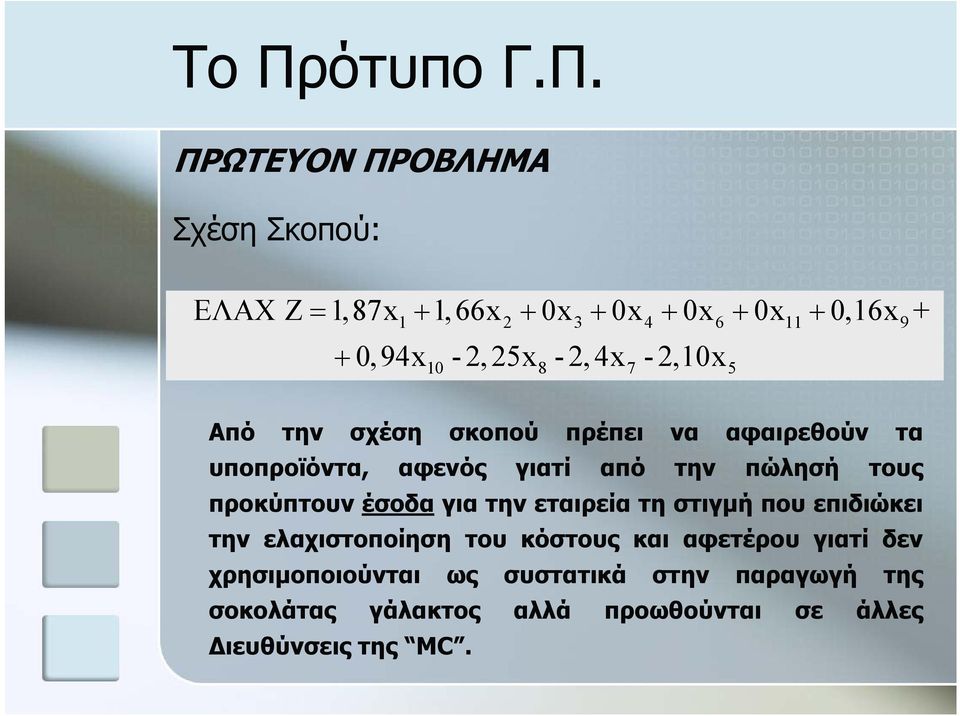 Το Πρότυπο Γ.Π.

ΠΡΩΤΕΥΟΝ ΠΡΟΒΛΗΜΑ

Σχέση Σκοπού:

$ΕΛΑΧ\ Z = 1,87x_1 + 1,66x_2 + 0x_3 + 0x_4 + 0x_6 + 0x_{11} + 0,16x_9 +$
$+ 0,94x_{10} - 2,25x_8 - 2,4x_7 - 2,10x_5$

Από την σχέση σκοπού πρέπει να αφαιρεθούν τα υποπροϊόντα, αφενός γιατί από την πώλησή τους προκύπτουν έσοδα για την εταιρεία τη στιγμή που επιδιώκει την ελαχιστοποίηση του κόστους και αφετέρου γιατί δεν χρησιμοποιούνται ως συστατικά στην παραγωγή της σοκολάτας γάλακτος αλλά προωθούνται σε άλλες Διευθύνσεις της “MC”.